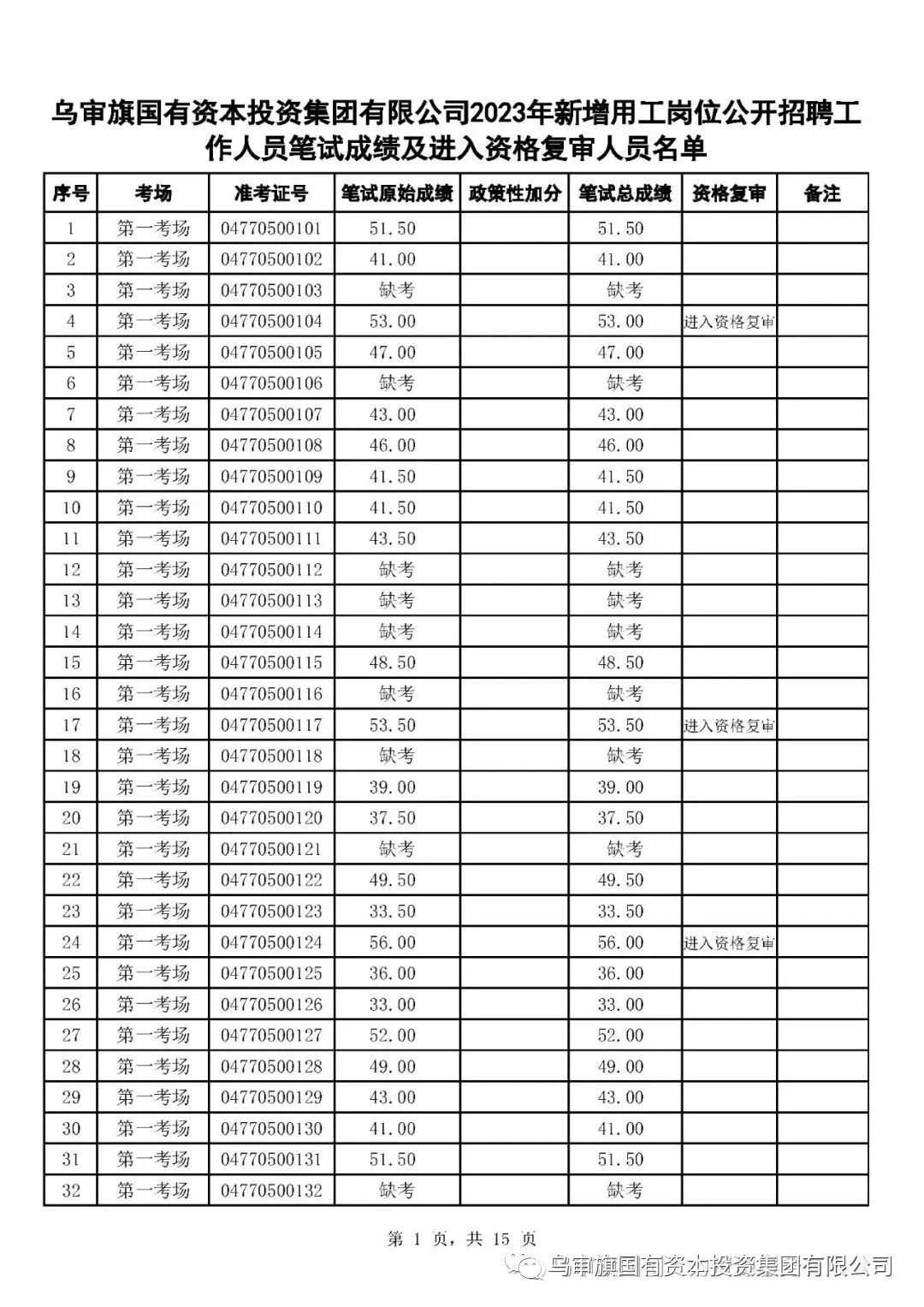 乌审旗国有资本投资集团有限公司2023年新增用工岗位公开招聘工作人员笔试成绩及进入资格复审人员名单

| 序号 | 考场 | 准考证号 | 笔试原始成绩 | 政策性加分 | 笔试总成绩 | 资格复审 | 备注 |
|---|---|---|---|---|---|---|---|
| 1 | 第一考场 | 04770500101 | 51.50 | | 51.50 | | |
| 2 | 第一考场 | 04770500102 | 41.00 | | 41.00 | | |
| 3 | 第一考场 | 04770500103 | 缺考 | | 缺考 | | |
| 4 | 第一考场 | 04770500104 | 53.00 | | 53.00 | 进入资格复审 | |
| 5 | 第一考场 | 04770500105 | 47.00 | | 47.00 | | |
| 6 | 第一考场 | 04770500106 | 缺考 | | 缺考 | | |
| 7 | 第一考场 | 04770500107 | 43.00 | | 43.00 | | |
| 8 | 第一考场 | 04770500108 | 46.00 | | 46.00 | | |
| 9 | 第一考场 | 04770500109 | 41.50 | | 41.50 | | |
| 10 | 第一考场 | 04770500110 | 41.50 | | 41.50 | | |
| 11 | 第一考场 | 04770500111 | 43.50 | | 43.50 | | |
| 12 | 第一考场 | 04770500112 | 缺考 | | 缺考 | | |
| 13 | 第一考场 | 04770500113 | 缺考 | | 缺考 | | |
| 14 | 第一考场 | 04770500114 | 缺考 | | 缺考 | | |
| 15 | 第一考场 | 04770500115 | 48.50 | | 48.50 | | |
| 16 | 第一考场 | 04770500116 | 缺考 | | 缺考 | | |
| 17 | 第一考场 | 04770500117 | 53.50 | | 53.50 | 进入资格复审 | |
| 18 | 第一考场 | 04770500118 | 缺考 | | 缺考 | | |
| 19 | 第一考场 | 04770500119 | 39.00 | | 39.00 | | |
| 20 | 第一考场 | 04770500120 | 37.50 | | 37.50 | | |
| 21 | 第一考场 | 04770500121 | 缺考 | | 缺考 | | |
| 22 | 第一考场 | 04770500122 | 49.50 | | 49.50 | | |
| 23 | 第一考场 | 04770500123 | 33.50 | | 33.50 | | |
| 24 | 第一考场 | 04770500124 | 56.00 | | 56.00 | 进入资格复审 | |
| 25 | 第一考场 | 04770500125 | 36.00 | | 36.00 | | |
| 26 | 第一考场 | 04770500126 | 33.00 | | 33.00 | | |
| 27 | 第一考场 | 04770500127 | 52.00 | | 52.00 | | |
| 28 | 第一考场 | 04770500128 | 49.00 | | 49.00 | | |
| 29 | 第一考场 | 04770500129 | 43.00 | | 43.00 | | |
| 30 | 第一考场 | 04770500130 | 41.00 | | 41.00 | | |
| 31 | 第一考场 | 04770500131 | 51.50 | | 51.50 | | |
| 32 | 第一考场 | 04770500132 | 缺考 | | 缺考 | | |

第 1 页，共 15 页

乌审旗国有资本投资集团有限公司